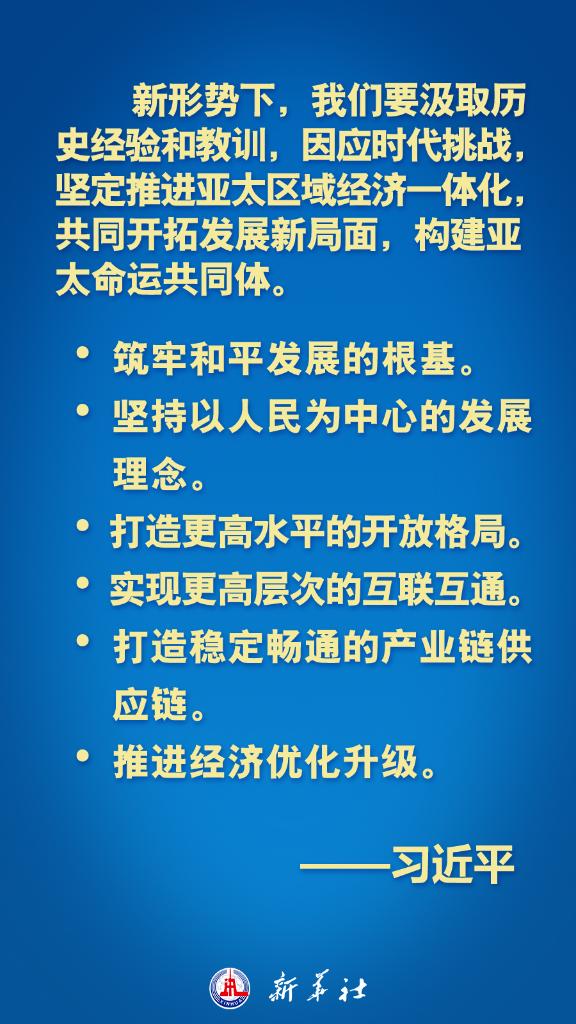 新形势下，我们要汲取历史经验和教训，因应时代挑战，坚定推进亚太区域经济一体化，共同开拓发展新局面，构建亚太命运共同体。

• 筑牢和平发展的根基。
• 坚持以人民为中心的发展理念。
• 打造更高水平的开放格局。
• 实现更高层次的互联互通。
• 打造稳定畅通的产业链供应链。
• 推进经济优化升级。

——习近平

新华社